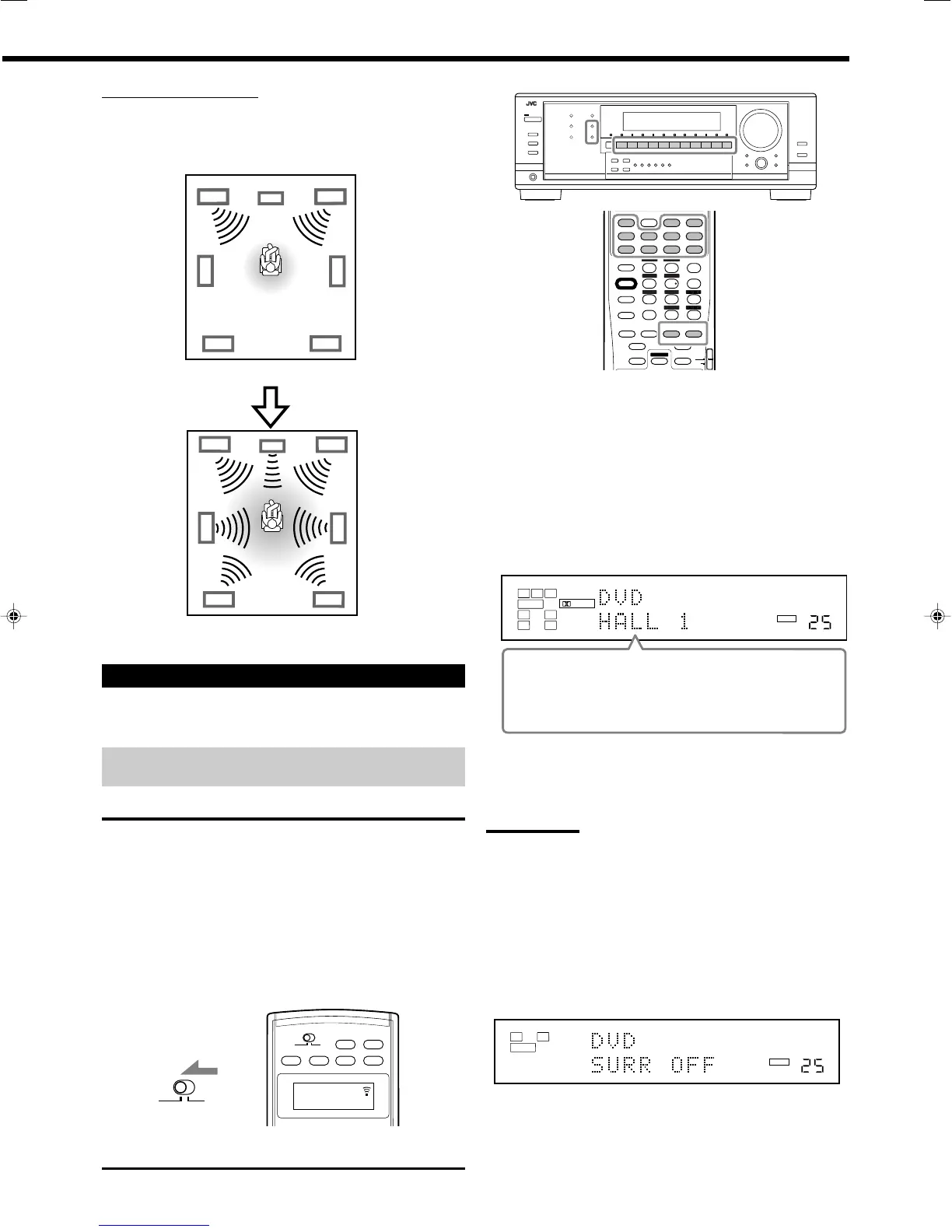 JVC

DVD
HALL 1
25

DVD
SURR OFF
25